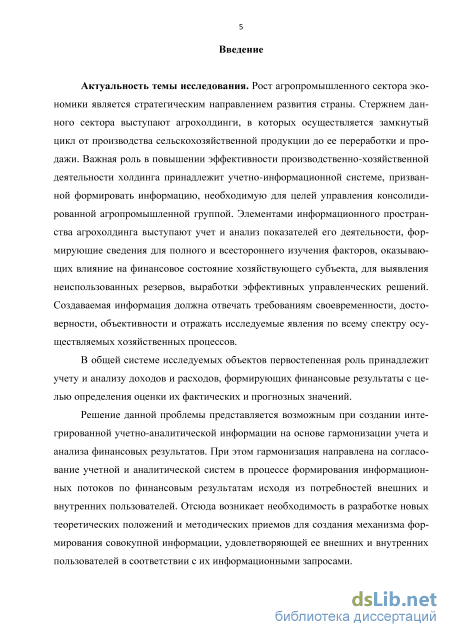 5

Введение

Актуальность темы исследования. Рост агропромышленного сектора экономики является стратегическим направлением развития страны. Стержнем данного сектора выступают агрохолдинги, в которых осуществляется замкнутый цикл от производства сельскохозяйственной продукции до ее переработки и продажи. Важная роль в повышении эффективности производственно-хозяйственной деятельности холдинга принадлежит учетно-информационной системе, призванной формировать информацию, необходимую для целей управления консолидированной агропромышленной группой. Элементами информационного пространства агрохолдинга выступают учет и анализ показателей его деятельности, формирующие сведения для полного и всестороннего изучения факторов, оказывающих влияние на финансовое состояние хозяйствующего субъекта, для выявления неиспользованных резервов, выработки эффективных управленческих решений. Создаваемая информация должна отвечать требованиям своевременности, достоверности, объективности и отражать исследуемые явления по всему спектру осуществляемых хозяйственных процессов.

В общей системе исследуемых объектов первостепенная роль принадлежит учету и анализу доходов и расходов, формирующих финансовые результаты с целью определения оценки их фактических и прогнозных значений.

Решение данной проблемы представляется возможным при создании интегрированной учетно-аналитической информации на основе гармонизации учета и анализа финансовых результатов. При этом гармонизация направлена на согласование учетной и аналитической систем в процессе формирования информационных потоков по финансовым результатам исходя из потребностей внешних и внутренних пользователей. Отсюда возникает необходимость в разработке новых теоретических положений и методических приемов для создания механизма формирования совокупной информации, удовлетворяющей ее внешних и внутренних пользователей в соответствии с их информационными запросами.

dsLib.net
библиотека диссертаций